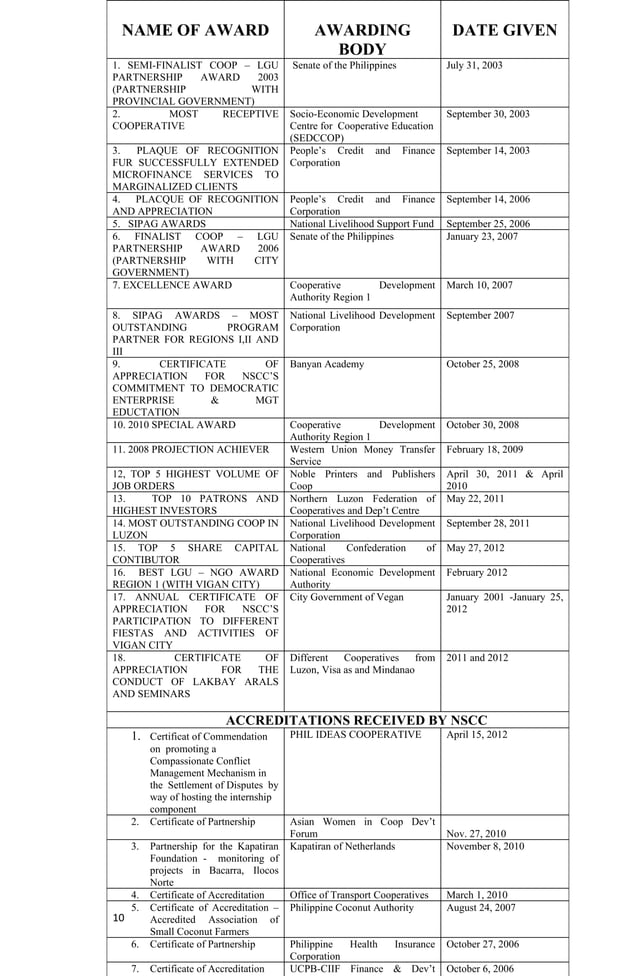 | NAME OF AWARD | AWARDING BODY | DATE GIVEN |
|---|---|---|
| 1. SEMI-FINALIST COOP – LGU PARTNERSHIP AWARD 2003 (PARTNERSHIP WITH PROVINCIAL GOVERNMENT) | Senate of the Philippines | July 31, 2003 |
| 2. MOST RECEPTIVE COOPERATIVE | Socio-Economic Development Centre for Cooperative Education (SEDCCOP) | September 30, 2003 |
| 3. PLAQUE OF RECOGNITION FUR SUCCESSFULLY EXTENDED MICROFINANCE SERVICES TO MARGINALIZED CLIENTS | People's Credit and Finance Corporation | September 14, 2003 |
| 4. PLACQUE OF RECOGNITION AND APPRECIATION | People's Credit and Finance Corporation | September 14, 2006 |
| 5. SIPAG AWARDS | National Livelihood Support Fund | September 25, 2006 |
| 6. FINALIST COOP – LGU PARTNERSHIP AWARD 2006 (PARTNERSHIP WITH CITY GOVERNMENT) | Senate of the Philippines | January 23, 2007 |
| 7. EXCELLENCE AWARD | Cooperative Development Authority Region 1 | March 10, 2007 |
| 8. SIPAG AWARDS – MOST OUTSTANDING PROGRAM PARTNER FOR REGIONS I,II AND III | National Livelihood Development Corporation | September 2007 |
| 9. CERTIFICATE OF APPRECIATION FOR NSCC'S COMMITMENT TO DEMOCRATIC ENTERPRISE & MGT EDUCTATION | Banyan Academy | October 25, 2008 |
| 10. 2010 SPECIAL AWARD | Cooperative Development Authority Region 1 | October 30, 2008 |
| 11. 2008 PROJECTION ACHIEVER | Western Union Money Transfer Service | February 18, 2009 |
| 12, TOP 5 HIGHEST VOLUME OF JOB ORDERS | Noble Printers and Publishers Coop | April 30, 2011 & April 2010 |
| 13. TOP 10 PATRONS AND HIGHEST INVESTORS | Northern Luzon Federation of Cooperatives and Dep't Centre | May 22, 2011 |
| 14. MOST OUTSTANDING COOP IN LUZON | National Livelihood Development Corporation | September 28, 2011 |
| 15. TOP 5 SHARE CAPITAL CONTIBUTOR | National Confederation of Cooperatives | May 27, 2012 |
| 16. BEST LGU – NGO AWARD REGION 1 (WITH VIGAN CITY) | National Economic Development Authority | February 2012 |
| 17. ANNUAL CERTIFICATE OF APPRECIATION FOR NSCC'S PARTICIPATION TO DIFFERENT FIESTAS AND ACTIVITIES OF VIGAN CITY | City Government of Vegan | January 2001 -January 25, 2012 |
| 18. CERTIFICATE OF APPRECIATION FOR THE CONDUCT OF LAKBAY ARALS AND SEMINARS | Different Cooperatives from Luzon, Visa as and Mindanao | 2011 and 2012 |

ACCREDITATIONS RECEIVED BY NSCC

| | | |
|---|---|---|
| 1. Certificat of Commendation on promoting a Compassionate Conflict Management Mechanism in the Settlement of Disputes by way of hosting the internship component | PHIL IDEAS COOPERATIVE | April 15, 2012 |
| 2. Certificate of Partnership | Asian Women in Coop Dev't Forum | Nov. 27, 2010 |
| 3. Partnership for the Kapatiran Foundation - monitoring of projects in Bacarra, Ilocos Norte | Kapatiran of Netherlands | November 8, 2010 |
| 4. Certificate of Accreditation | Office of Transport Cooperatives | March 1, 2010 |
| 5. Certificate of Accreditation – Accredited Association of Small Coconut Farmers | Philippine Coconut Authority | August 24, 2007 |
| 6. Certificate of Partnership | Philippine Health Insurance Corporation | October 27, 2006 |
| 7. Certificate of Accreditation | UCPB-CIIF Finance & Dev't | October 6, 2006 |

10